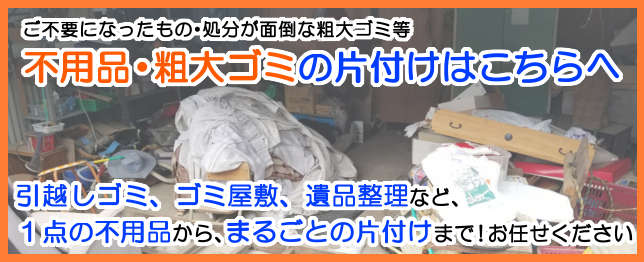 ご不要になったもの・処分が面倒な粗大ゴミ等
不用品・粗大ゴミの片付けはこちらへ

引越しゴミ、ゴミ屋敷、遺品整理など、
１点の不用品から、まるごとの片付けまで！お任せください